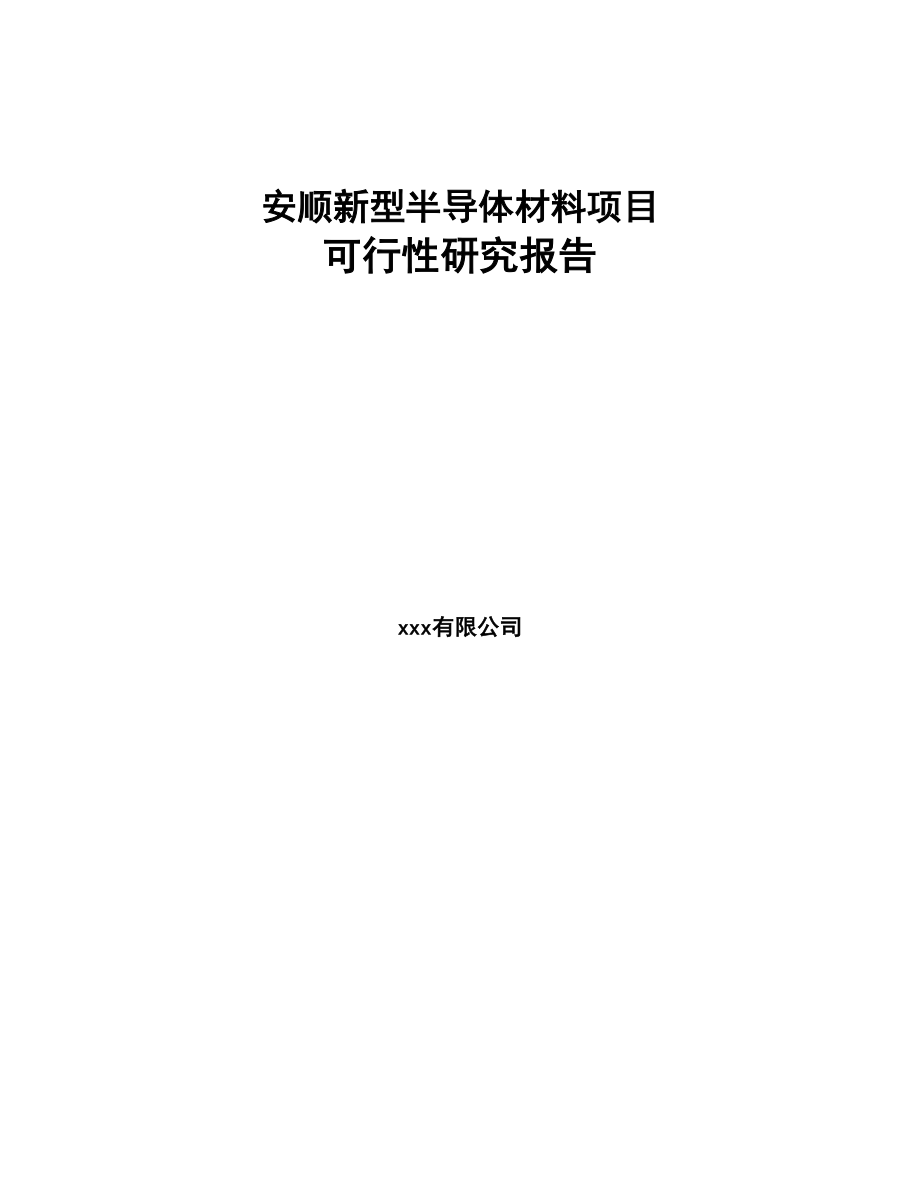 安顺新型半导体材料项目
可行性研究报告

xxx有限公司